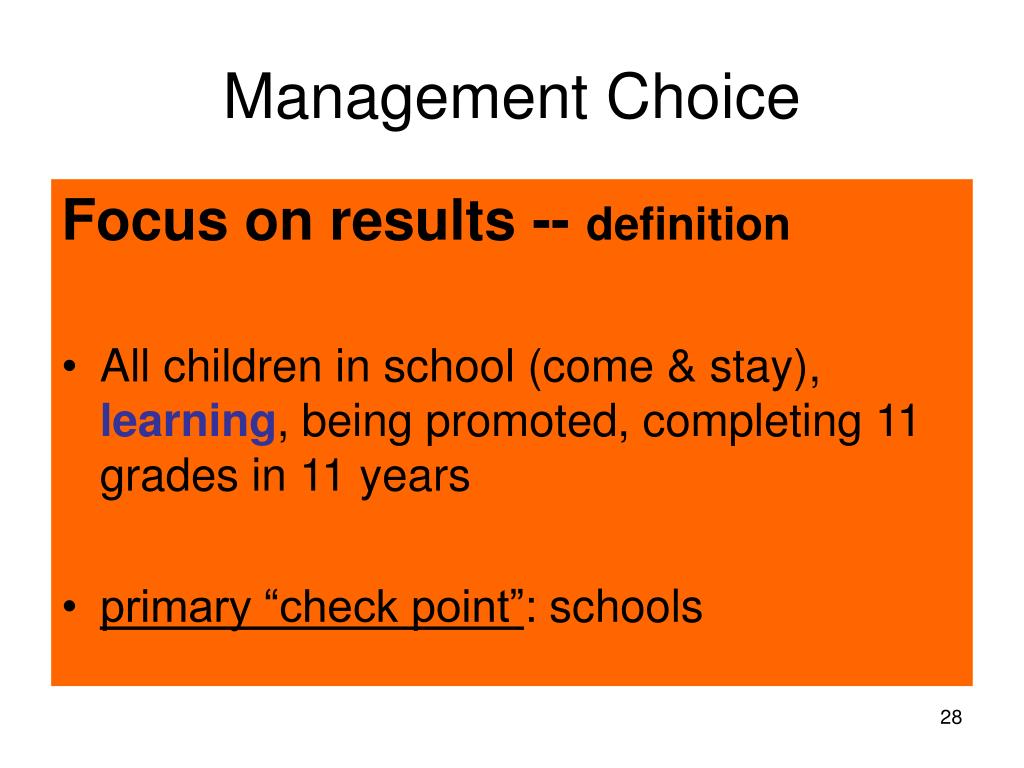 Management Choice

Focus on results -- definition

• All children in school (come & stay), learning, being promoted, completing 11 grades in 11 years

• primary “check point”: schools

28